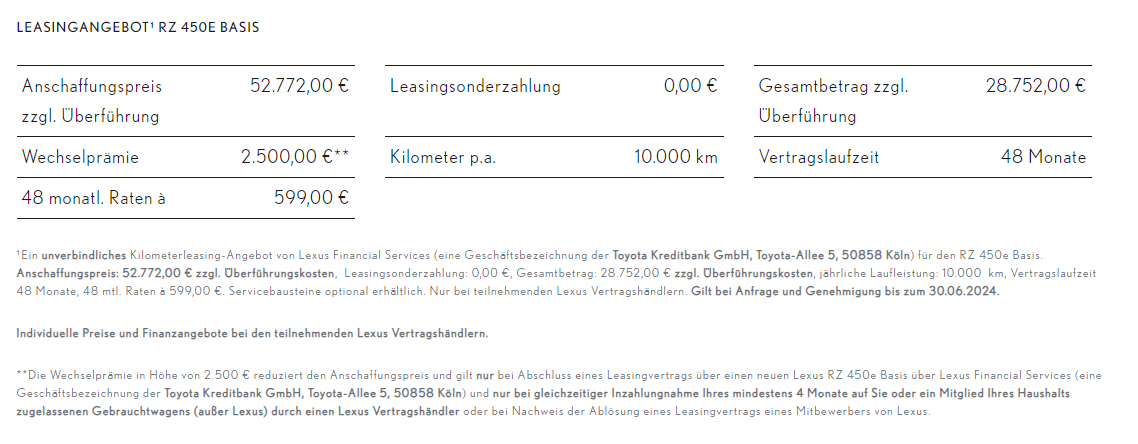 LEASINGANGEBOT¹ RZ 450E BASIS

| Anschaffungspreis zzgl. Überführung | 52.772,00 € |
|---|---|
| Wechselprämie | 2.500,00 €** |
| 48 monatl. Raten à | 599,00 € |

| Leasingsonderzahlung | 0,00 € |
|---|---|
| Kilometer p.a. | 10.000 km |

| Gesamtbetrag zzgl. Überführung | 28.752,00 € |
|---|---|
| Vertragslaufzeit | 48 Monate |

¹Ein unverbindliches Kilometerleasing-Angebot von Lexus Financial Services (eine Geschäftsbezeichnung der Toyota Kreditbank GmbH, Toyota-Allee 5, 50858 Köln) für den RZ 450e Basis. Anschaffungspreis: 52.772,00 € zzgl. Überführungskosten, Leasingsonderzahlung: 0,00 €, Gesamtbetrag: 28.752,00 € zzgl. Überführungskosten, jährliche Laufleistung: 10.000 km, Vertragslaufzeit 48 Monate, 48 mtl. Raten à 599,00 €. Servicebausteine optional erhältlich. Nur bei teilnehmenden Lexus Vertragshändlern. Gilt bei Anfrage und Genehmigung bis zum 30.06.2024.

Individuelle Preise und Finanzangebote bei den teilnehmenden Lexus Vertragshändlern.

**Die Wechselprämie in Höhe von 2.500 € reduziert den Anschaffungspreis und gilt nur bei Abschluss eines Leasingvertrags über einen neuen Lexus RZ 450e Basis über Lexus Financial Services (eine Geschäftsbezeichnung der Toyota Kreditbank GmbH, Toyota-Allee 5, 50858 Köln) und nur bei gleichzeitiger Inzahlungnahme Ihres mindestens 4 Monate auf Sie oder ein Mitglied Ihres Haushalts zugelassenen Gebrauchtwagens (außer Lexus) durch einen Lexus Vertragshändler oder bei Nachweis der Ablösung eines Leasingvertrags eines Mitbewerbers von Lexus.